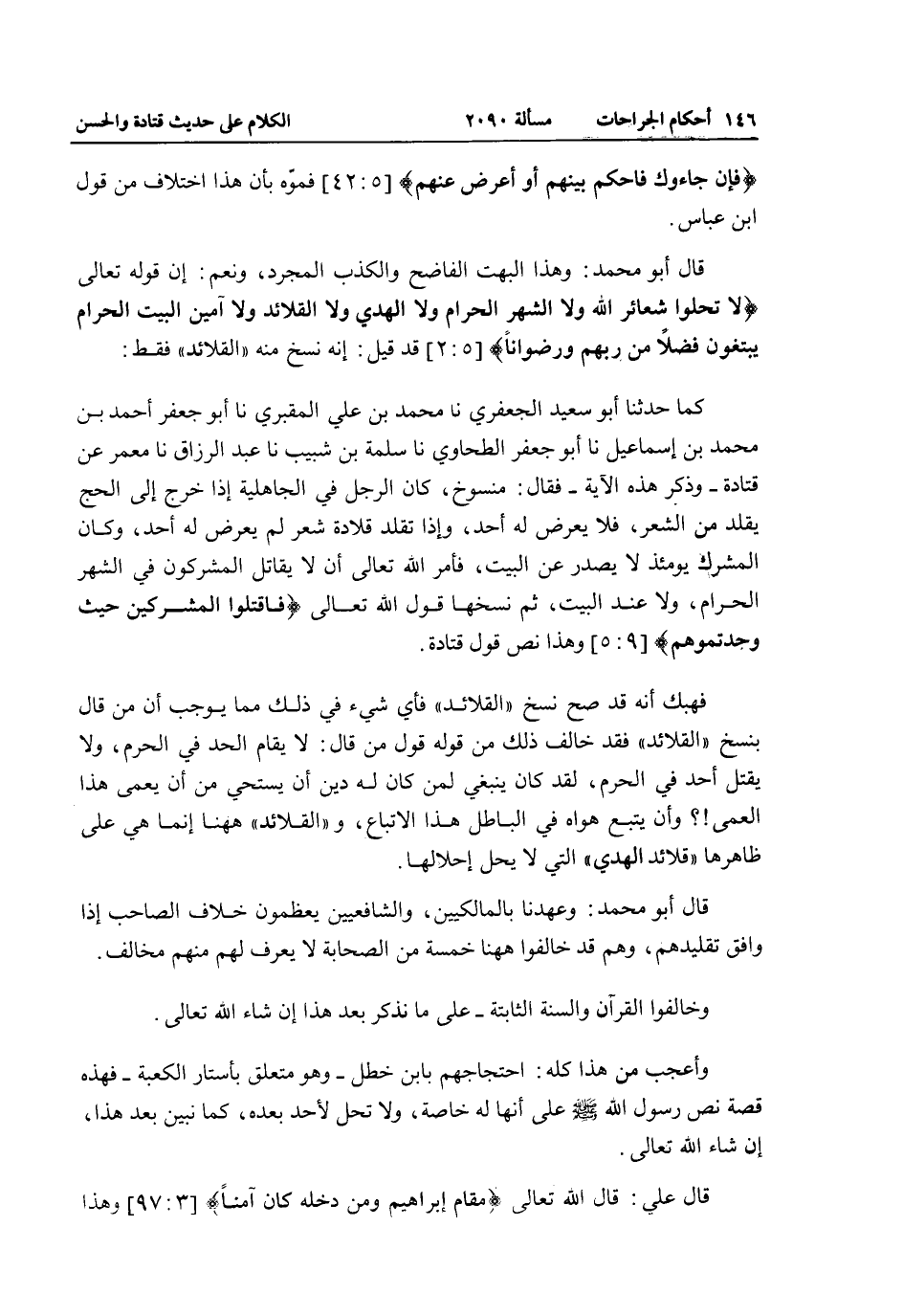 ١٤٦ أحكام الجراحات مسألة ٢٠٩٠ الكلام على حديث قتادة والحسن

﴿فإن جاءوك فاحكم بينهم أو أعرض عنهم﴾ [٥ : ٤٢] فموّه بأن هذا اختلاف من قول ابن عباس.

قال أبو محمد: وهذا البهت الفاضح والكذب المجرد، ونعم: إن قوله تعالى ﴿لا تحلوا شعائر الله ولا الشهر الحرام ولا الهدي ولا القلائد ولا آمين البيت الحرام يبتغون فضلاً من ربهم ورضواناً﴾ [٥ : ٢] قد قيل: إنه نسخ منه «القلائد» فقط:

كما حدثنا أبو سعيد الجعفري نا محمد بن علي المقبري نا أبو جعفر أحمد بن محمد بن إسماعيل نا أبو جعفر الطحاوي نا سلمة بن شبيب نا عبد الرزاق نا معمر عن قتادة ـ وذكر هذه الآية ـ فقال: منسوخ، كان الرجل في الجاهلية إذا خرج إلى الحج يقلد من الشعر، فلا يعرض له أحد، وإذا تقلد قلادة شعر لم يعرض له أحد، وكان المشرك يومئذ لا يصدر عن البيت، فأمر الله تعالى أن لا يقاتل المشركون في الشهر الحرام، ولا عند البيت، ثم نسخها قول الله تعالى ﴿فاقتلوا المشركين حيث وجدتموهم﴾ [٩ : ٥] وهذا نص قول قتادة.

فهبك أنه قد صح نسخ «القلائد» فأي شيء في ذلك مما يوجب أن من قال بنسخ «القلائد» فقد خالف ذلك من قوله قول من قال: لا يقام الحد في الحرم، ولا يقتل أحد في الحرم، لقد كان ينبغي لمن كان له دين أن يستحي من أن يعمى هذا العمى!؟ وأن يتبع هواه في الباطل هذا الاتباع، و«القلائد» ههنا إنما هي على ظاهرها «قلائد الهدي» التي لا يحل إحلالها.

قال أبو محمد: وعهدنا بالمالكيين، والشافعيين يعظمون خلاف الصاحب إذا وافق تقليدهم، وهم قد خالفوا ههنا خمسة من الصحابة لا يعرف لهم منهم مخالف.

وخالفوا القرآن والسنة الثابتة ـ على ما نذكر بعد هذا إن شاء الله تعالى.

وأعجب من هذا كله: احتجاجهم بابن خطل ـ وهو متعلق بأستار الكعبة ـ فهذه قصة نص رسول الله ﷺ على أنها له خاصة، ولا تحل لأحد بعده، كما نبين بعد هذا، إن شاء الله تعالى.

قال علي: قال الله تعالى ﴿مقام إبراهيم ومن دخله كان آمناً﴾ [٣ : ٩٧] وهذا